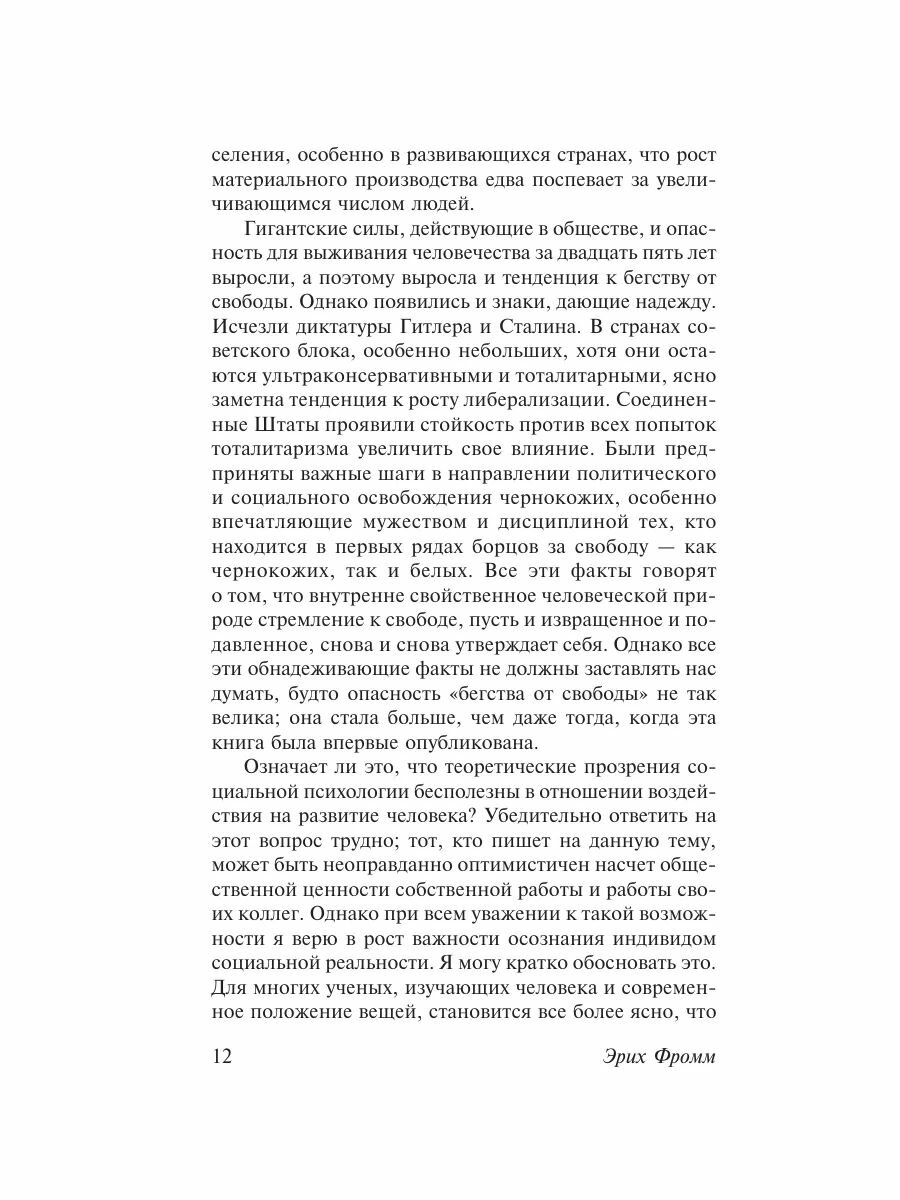 селения, особенно в развивающихся странах, что рост материального производства едва поспевает за увеличивающимся числом людей.

Гигантские силы, действующие в обществе, и опасность для выживания человечества за двадцать пять лет выросли, а поэтому выросла и тенденция к бегству от свободы. Однако появились и знаки, дающие надежду. Исчезли диктатуры Гитлера и Сталина. В странах советского блока, особенно небольших, хотя они остаются ультраконсервативными и тоталитарными, ясно заметна тенденция к росту либерализации. Соединенные Штаты проявили стойкость против всех попыток тоталитаризма увеличить свое влияние. Были предприняты важные шаги в направлении политического и социального освобождения чернокожих, особенно впечатляющие мужеством и дисциплиной тех, кто находится в первых рядах борцов за свободу — как чернокожих, так и белых. Все эти факты говорят о том, что внутренне свойственное человеческой природе стремление к свободе, пусть и извращенное и подавленное, снова и снова утверждает себя. Однако все эти обнадеживающие факты не должны заставлять нас думать, будто опасность «бегства от свободы» не так велика; она стала больше, чем даже тогда, когда эта книга была впервые опубликована.

Означает ли это, что теоретические прозрения социальной психологии бесполезны в отношении воздействия на развитие человека? Убедительно ответить на этот вопрос трудно; тот, кто пишет на данную тему, может быть неоправданно оптимистичен насчет общественной ценности собственной работы и работы своих коллег. Однако при всем уважении к такой возможности я верю в рост важности осознания индивидом социальной реальности. Я могу кратко обосновать это. Для многих ученых, изучающих человека и современное положение вещей, становится все более ясно, что

12 Эрих Фромм